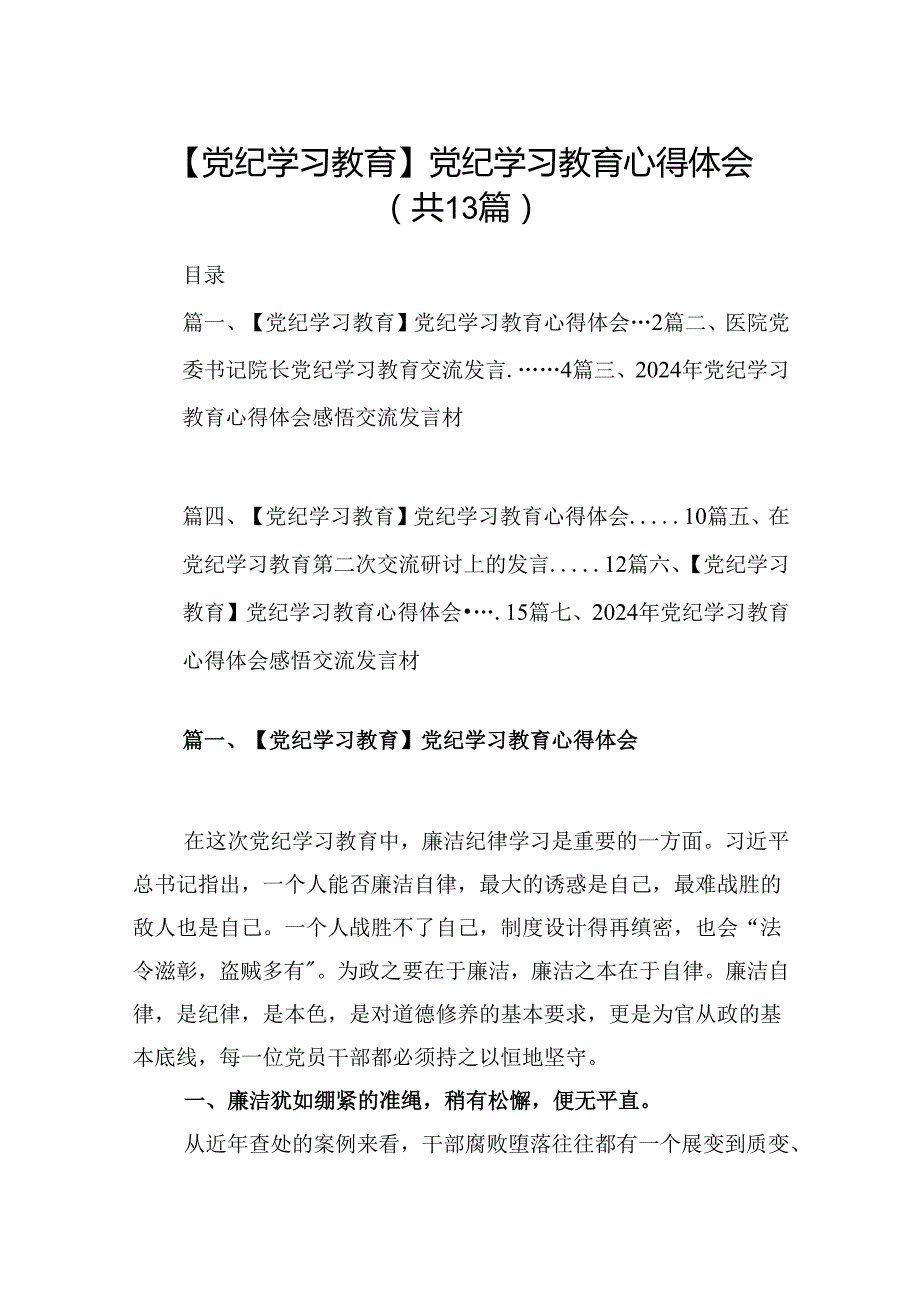 【党纪学习教育】党纪学习教育心得体会（共13篇）

目录

篇一、【党纪学习教育】党纪学习教育心得体会…2篇二、医院党委书记院长党纪学习教育交流发言.……4篇三、2024年党纪学习教育心得体会感悟交流发言材

篇四、【党纪学习教育】党纪学习教育心得体会.....10篇五、在党纪学习教育第二次交流研讨上的发言.....12篇六、【党纪学习教育】党纪学习教育心得体会•…．15篇七、2024年党纪学习教育心得体会感悟交流发言材

篇一、【党纪学习教育】党纪学习教育心得体会

在这次党纪学习教育中，廉洁纪律学习是重要的一方面。习近平总书记指出，一个人能否廉洁自律，最大的诱惑是自己，最难战胜的敌人也是自己。一个人战胜不了自己，制度设计得再缜密，也会“法令滋彰，盗贼多有”。为政之要在于廉洁，廉洁之本在于自律。廉洁自律，是纪律，是本色，是对道德修养的基本要求，更是为官从政的基本底线，每一位党员干部都必须持之以恒地坚守。

一、廉洁犹如绷紧的准绳，稍有松懈，便无平直。

从近年查处的案例来看，干部腐败堕落往往都有一个展变到质变、